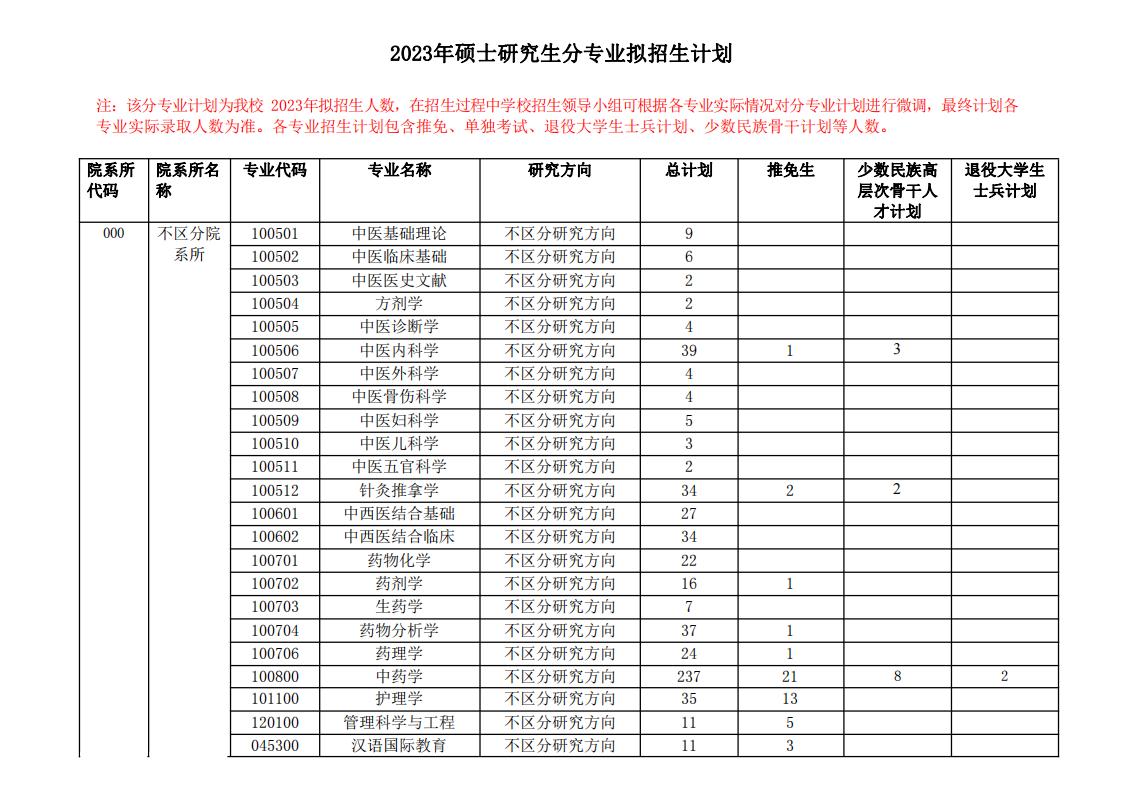 2023年硕士研究生分专业拟招生计划

注：该分专业计划为我校 2023年拟招生人数，在招生过程中学校招生领导小组可根据各专业实际情况对分专业计划进行微调，最终计划各专业实际录取人数为准。各专业招生计划包含推免、单独考试、退役大学生士兵计划、少数民族骨干计划等人数。

| 院系所代码 | 院系所名称 | 专业代码 | 专业名称 | 研究方向 | 总计划 | 推免生 | 少数民族高层次骨干人才计划 | 退役大学生士兵计划 |
|---|---|---|---|---|---|---|---|---|
| 000 | 不区分院系所 | 100501 | 中医基础理论 | 不区分研究方向 | 9 | | | |
| | | 100502 | 中医临床基础 | 不区分研究方向 | 6 | | | |
| | | 100503 | 中医医史文献 | 不区分研究方向 | 2 | | | |
| | | 100504 | 方剂学 | 不区分研究方向 | 2 | | | |
| | | 100505 | 中医诊断学 | 不区分研究方向 | 4 | | | |
| | | 100506 | 中医内科学 | 不区分研究方向 | 39 | 1 | 3 | |
| | | 100507 | 中医外科学 | 不区分研究方向 | 4 | | | |
| | | 100508 | 中医骨伤科学 | 不区分研究方向 | 4 | | | |
| | | 100509 | 中医妇科学 | 不区分研究方向 | 5 | | | |
| | | 100510 | 中医儿科学 | 不区分研究方向 | 3 | | | |
| | | 100511 | 中医五官科学 | 不区分研究方向 | 2 | | | |
| | | 100512 | 针灸推拿学 | 不区分研究方向 | 34 | 2 | 2 | |
| | | 100601 | 中西医结合基础 | 不区分研究方向 | 27 | | | |
| | | 100602 | 中西医结合临床 | 不区分研究方向 | 34 | | | |
| | | 100701 | 药物化学 | 不区分研究方向 | 22 | | | |
| | | 100702 | 药剂学 | 不区分研究方向 | 16 | 1 | | |
| | | 100703 | 生药学 | 不区分研究方向 | 7 | | | |
| | | 100704 | 药物分析学 | 不区分研究方向 | 37 | 1 | | |
| | | 100706 | 药理学 | 不区分研究方向 | 24 | 1 | | |
| | | 100800 | 中药学 | 不区分研究方向 | 237 | 21 | 8 | 2 |
| | | 101100 | 护理学 | 不区分研究方向 | 35 | 13 | | |
| | | 120100 | 管理科学与工程 | 不区分研究方向 | 11 | 5 | | |
| | | 045300 | 汉语国际教育 | 不区分研究方向 | 11 | 3 | | |